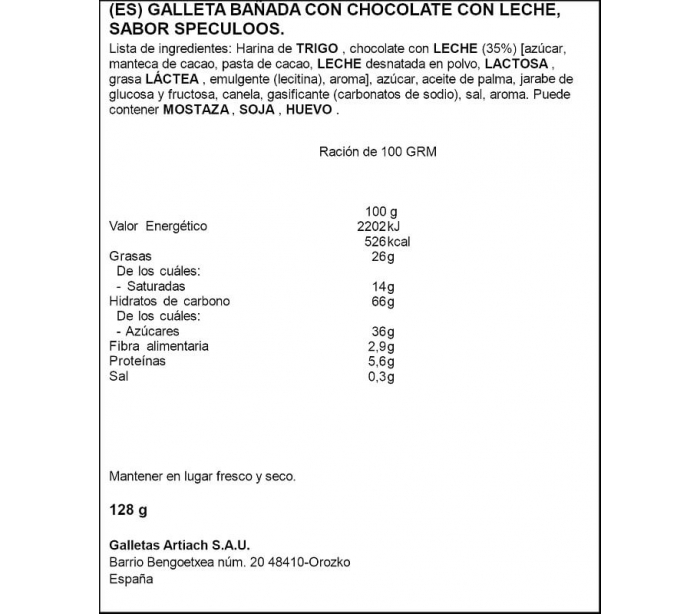 (ES) GALLETA BAÑADA CON CHOCOLATE CON LECHE, SABOR SPECULOOS.

Lista de ingredientes: Harina de TRIGO , chocolate con LECHE (35%) [azúcar, manteca de cacao, pasta de cacao, LECHE desnatada en polvo, LACTOSA , grasa LÁCTEA , emulgente (lecitina), aroma], azúcar, aceite de palma, jarabe de glucosa y fructosa, canela, gasificante (carbonatos de sodio), sal, aroma. Puede contener MOSTAZA , SOJA , HUEVO .

Ración de 100 GRM

| | 100 g |
|---|---|
| Valor Energético | 2202kJ |
| | 526kcal |
| Grasas | 26g |
| De los cuáles: | |
| - Saturadas | 14g |
| Hidratos de carbono | 66g |
| De los cuáles: | |
| - Azúcares | 36g |
| Fibra alimentaria | 2,9g |
| Proteínas | 5,6g |
| Sal | 0,3g |

Mantener en lugar fresco y seco.

128 g

Galletas Artiach S.A.U.
Barrio Bengoetxea núm. 20 48410-Orozko
España